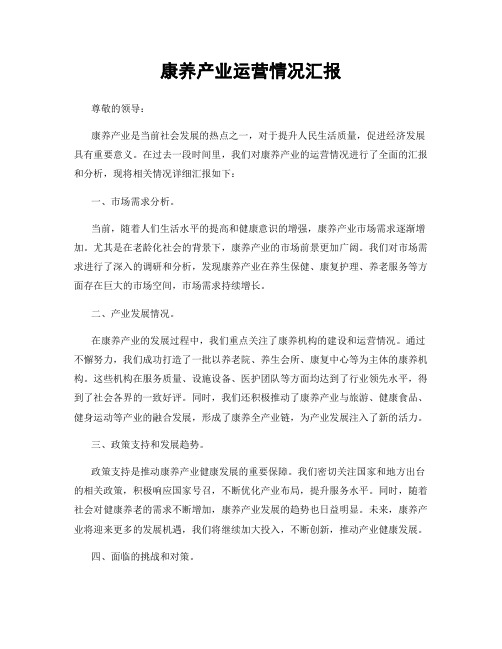 康养产业运营情况汇报

尊敬的领导：

康养产业是当前社会发展的热点之一，对于提升人民生活质量，促进经济发展具有重要意义。在过去一段时间里，我们对康养产业的运营情况进行了全面的汇报和分析，现将相关情况详细汇报如下：

一、市场需求分析。

当前，随着人们生活水平的提高和健康意识的增强，康养产业市场需求逐渐增加。尤其是在老龄化社会的背景下，康养产业的市场前景更加广阔。我们对市场需求进行了深入的调研和分析，发现康养产业在养生保健、康复护理、养老服务等方面存在巨大的市场空间，市场需求持续增长。

二、产业发展情况。

在康养产业的发展过程中，我们重点关注了康养机构的建设和运营情况。通过不懈努力，我们成功打造了一批以养老院、养生会所、康复中心等为主体的康养机构。这些机构在服务质量、设施设备、医护团队等方面均达到了行业领先水平，得到了社会各界的一致好评。同时，我们还积极推动了康养产业与旅游、健康食品、健身运动等产业的融合发展，形成了康养全产业链，为产业发展注入了新的活力。

三、政策支持和发展趋势。

政策支持是推动康养产业健康发展的重要保障。我们密切关注国家和地方出台的相关政策，积极响应国家号召，不断优化产业布局，提升服务水平。同时，随着社会对健康养老的需求不断增加，康养产业发展的趋势也日益明显。未来，康养产业将迎来更多的发展机遇，我们将继续加大投入，不断创新，推动产业健康发展。

四、面临的挑战和对策。